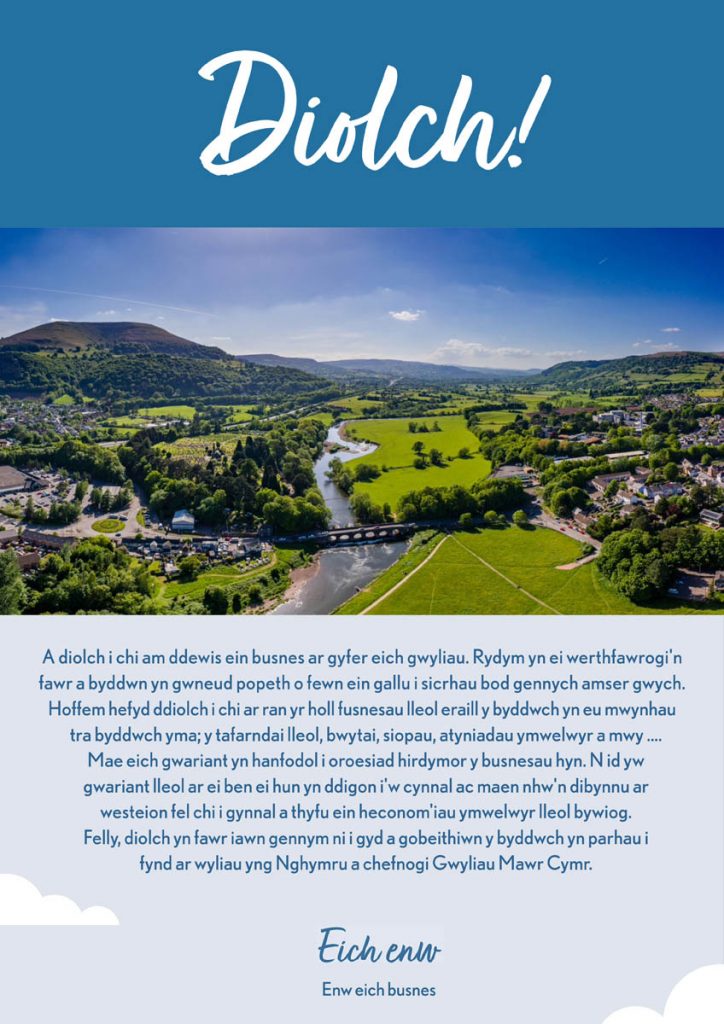 Diolch!

A diolch i chi am ddewis ein busnes ar gyfer eich gwyliau. Rydym yn ei werthfawrogi'n fawr a byddwn yn gwneud popeth o fewn ein gallu i sicrhau bod gennych amser gwych. Hoffem hefyd ddiolch i chi ar ran yr holl fusnesau lleol eraill y byddwch yn eu mwynhau tra byddwch yma; y tafarndai lleol, bwytai, siopau, atyniadau ymwelwyr a mwy .... Mae eich gwariant yn hanfodol i oroesiad hirdymor y busnesau hyn. N id yw gwariant lleol ar ei ben ei hun yn ddigon i'w cynnal ac maen nhw'n dibynnu ar westeion fel chi i gynnal a thyfu ein heconom'iau ymwelwyr lleol bywiog. Felly, diolch yn fawr iawn gennym ni i gyd a gobeithiwn y byddwch yn parhau i fynd ar wyliau yng Nghymru a chefnogi Gwyliau Mawr Cymr.

Eich enw

Enw eich busnes